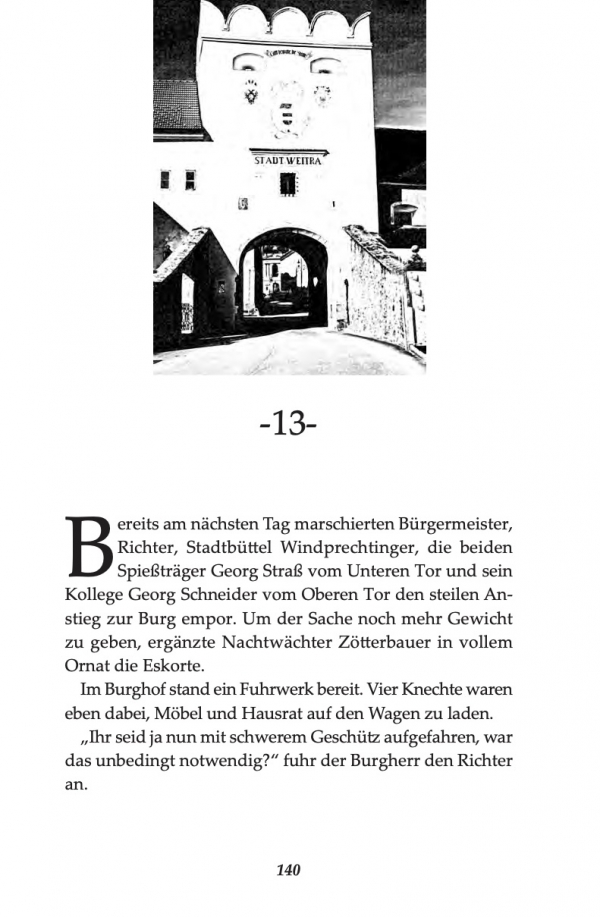 STADT WEITRA

-13-

Bereits am nächsten Tag marschierten Bürgermeister, Richter, Stadtbüttel Windprechtinger, die beiden Spießträger Georg Straß vom Unteren Tor und sein Kollege Georg Schneider vom Oberen Tor den steilen Anstieg zur Burg empor. Um der Sache noch mehr Gewicht zu geben, ergänzte Nachtwächter Zötterbauer in vollem Ornat die Eskorte.

Im Burghof stand ein Fuhrwerk bereit. Vier Knechte waren eben dabei, Möbel und Hausrat auf den Wagen zu laden.

„Ihr seid ja nun mit schwerem Geschütz aufgefahren, war das unbedingt notwendig?“ fuhr der Burgherr den Richter an.

140